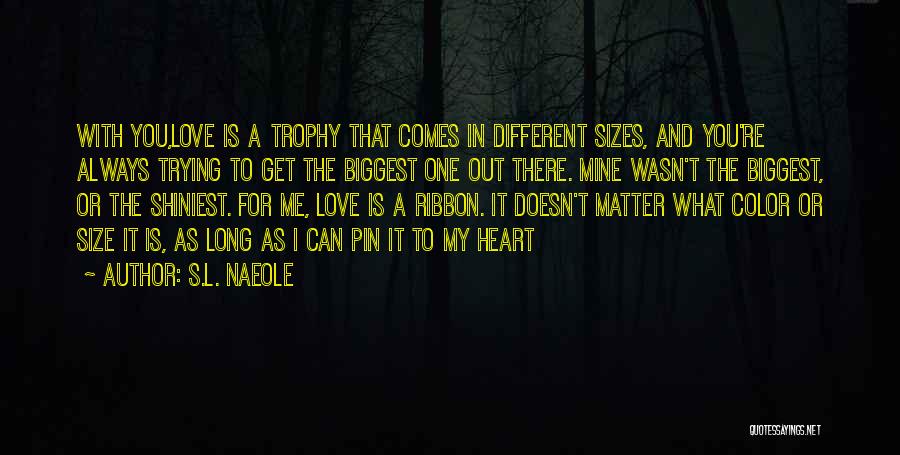 WITH YOU,LOVE IS A TROPHY THAT COMES IN DIFFERENT SIZES, AND YOU'RE ALWAYS TRYING TO GET THE BIGGEST ONE OUT THERE. MINE WASN'T THE BIGGEST, OR THE SHINIEST. FOR ME, LOVE IS A RIBBON. IT DOESN'T MATTER WHAT COLOR OR SIZE IT IS, AS LONG AS I CAN PIN IT TO MY HEART

~ AUTHOR: S.L. NAEOLE

QUOTESSAYINGS.NET